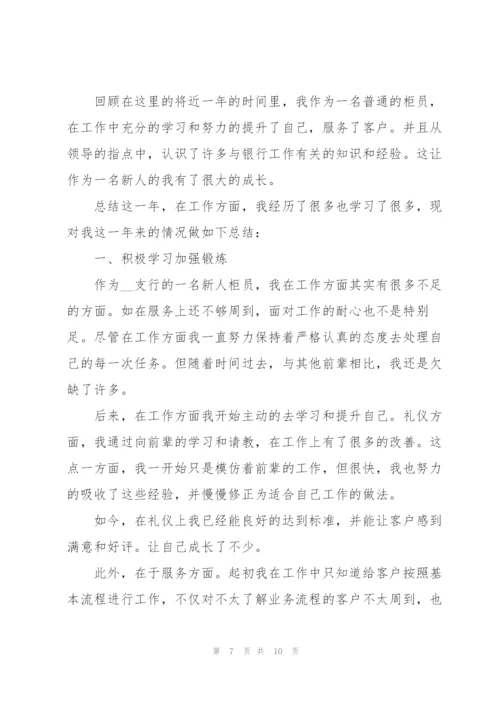 回顾在这里的将近一年的时间里，我作为一名普通的柜员，在工作中充分的学习和努力的提升了自己，服务了客户。并且从领导的指点中，认识了许多与银行工作有关的知识和经验。这让作为一名新人的我有了很大的成长。

总结这一年，在工作方面，我经历了很多也学习了很多，现对我这一年来的情况做如下总结：

一、积极学习加强锻炼

作为__支行的一名新人柜员，我在工作方面其实有很多不足的方面。如在服务上还不够周到，面对工作的耐心也不是特别足。尽管在工作方面我一直努力保持着严格认真的态度去处理自己的每一次任务。但随着时间过去，与其他前辈相比，我还是欠缺了许多。

后来，在工作方面我开始主动的去学习和提升自己。礼仪方面，我通过向前辈的学习和请教，在工作上有了很多的改善。这点一方面，我一开始只是模仿着前辈的工作，但很快，我也努力的吸收了这些经验，并慢慢修正为适合自己工作的做法。

如今，在礼仪上我已经能良好的达到标准，并能让客户感到满意和好评。让自己成长了不少。

此外，在于服务方面。起初我在工作中只知道给客户按照基本流程进行工作，不仅对不太了解业务流程的客户不太周到，也

第 7 页 共 10 页